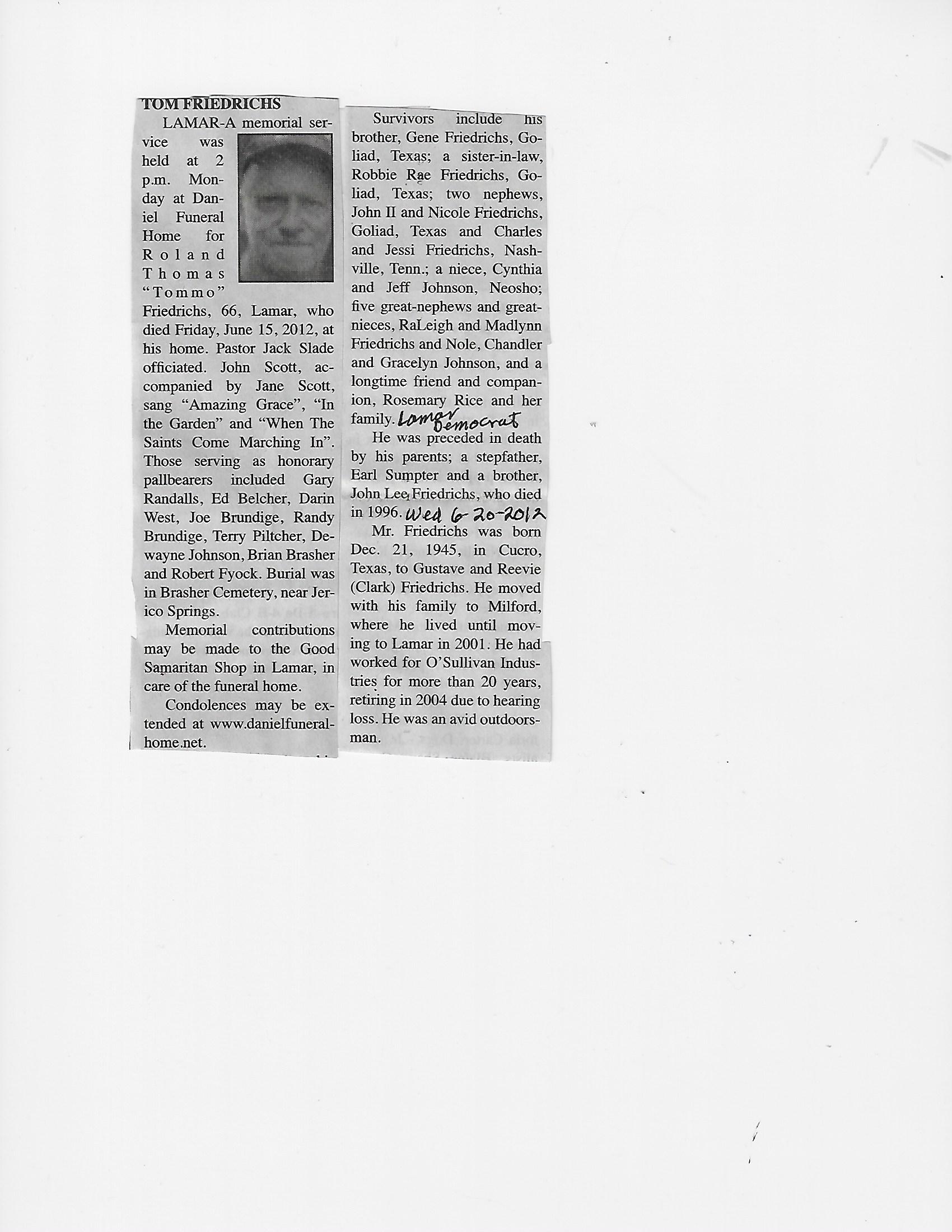 TOM FRIEDRICHS

LAMAR-A memorial service was held at 2 p.m. Monday at Daniel Funeral Home for Roland Thomas "Tommo" Friedrichs, 66, Lamar, who died Friday, June 15, 2012, at his home. Pastor Jack Slade officiated. John Scott, accompanied by Jane Scott, sang "Amazing Grace", "In the Garden" and "When The Saints Come Marching In". Those serving as honorary pallbearers included Gary Randalls, Ed Belcher, Darin West, Joe Brundige, Randy Brundige, Terry Piltcher, Dewayne Johnson, Brian Brasher and Robert Fyock. Burial was in Brasher Cemetery, near Jerico Springs.

Memorial contributions may be made to the Good Samaritan Shop in Lamar, in care of the funeral home.

Condolences may be extended at www.danielfuneralhome.net.

Survivors include his brother, Gene Friedrichs, Goliad, Texas; a sister-in-law, Robbie Rae Friedrichs, Goliad, Texas; two nephews, John II and Nicole Friedrichs, Goliad, Texas and Charles and Jessi Friedrichs, Nashville, Tenn.; a niece, Cynthia and Jeff Johnson, Neosho; five great-nephews and great-nieces, RaLeigh and Madlynn Friedrichs and Nole, Chandler and Gracelyn Johnson, and a longtime friend and companion, Rosemary Rice and her family. Lamar Democrat

He was preceded in death by his parents; a stepfather, Earl Sumpter and a brother, John Lee Friedrichs, who died in 1996. Wed 6-20-2012

Mr. Friedrichs was born Dec. 21, 1945, in Cucro, Texas, to Gustave and Reevie (Clark) Friedrichs. He moved with his family to Milford, where he lived until moving to Lamar in 2001. He had worked for O'Sullivan Industries for more than 20 years, retiring in 2004 due to hearing loss. He was an avid outdoorsman.